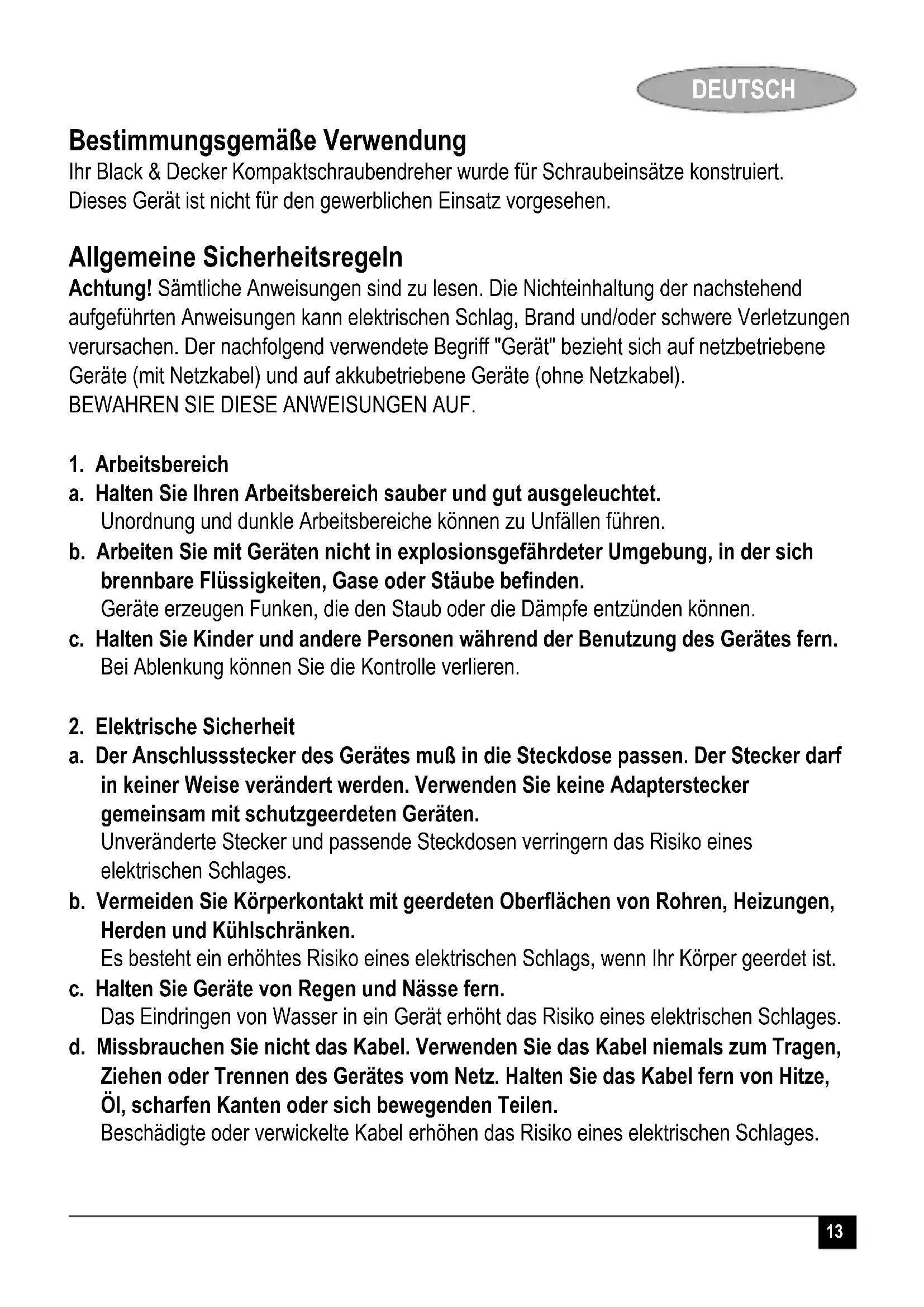 DEUTSCH

Bestimmungsgemäße Verwendung
Ihr Black & Decker Kompaktschraubendreher wurde für Schraubeinsätze konstruiert. Dieses Gerät ist nicht für den gewerblichen Einsatz vorgesehen.

Allgemeine Sicherheitsregeln
Achtung! Sämtliche Anweisungen sind zu lesen. Die Nichteinhaltung der nachstehend aufgeführten Anweisungen kann elektrischen Schlag, Brand und/oder schwere Verletzungen verursachen. Der nachfolgend verwendete Begriff "Gerät" bezieht sich auf netzbetriebene Geräte (mit Netzkabel) und auf akkubetriebene Geräte (ohne Netzkabel).
BEWAHREN SIE DIESE ANWEISUNGEN AUF.

1. Arbeitsbereich
a. Halten Sie Ihren Arbeitsbereich sauber und gut ausgeleuchtet.
Unordnung und dunkle Arbeitsbereiche können zu Unfällen führen.
b. Arbeiten Sie mit Geräten nicht in explosionsgefährdeter Umgebung, in der sich brennbare Flüssigkeiten, Gase oder Stäube befinden.
Geräte erzeugen Funken, die den Staub oder die Dämpfe entzünden können.
c. Halten Sie Kinder und andere Personen während der Benutzung des Gerätes fern.
Bei Ablenkung können Sie die Kontrolle verlieren.

2. Elektrische Sicherheit
a. Der Anschlussstecker des Gerätes muß in die Steckdose passen. Der Stecker darf in keiner Weise verändert werden. Verwenden Sie keine Adapterstecker gemeinsam mit schutzgeerdeten Geräten.
Unveränderte Stecker und passende Steckdosen verringern das Risiko eines elektrischen Schlages.
b. Vermeiden Sie Körperkontakt mit geerdeten Oberflächen von Rohren, Heizungen, Herden und Kühlschränken.
Es besteht ein erhöhtes Risiko eines elektrischen Schlags, wenn Ihr Körper geerdet ist.
c. Halten Sie Geräte von Regen und Nässe fern.
Das Eindringen von Wasser in ein Gerät erhöht das Risiko eines elektrischen Schlages.
d. Missbrauchen Sie nicht das Kabel. Verwenden Sie das Kabel niemals zum Tragen, Ziehen oder Trennen des Gerätes vom Netz. Halten Sie das Kabel fern von Hitze, Öl, scharfen Kanten oder sich bewegenden Teilen.
Beschädigte oder verwickelte Kabel erhöhen das Risiko eines elektrischen Schlages.

13